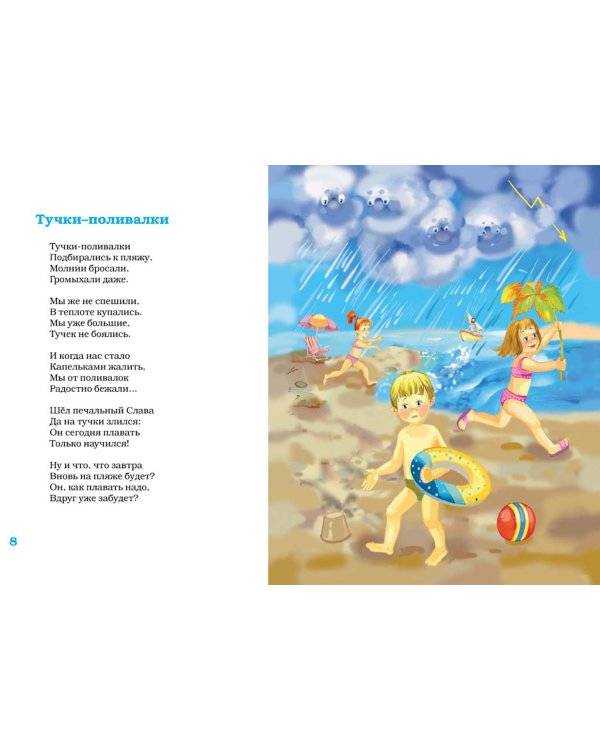 Тучки–поливалки

Тучки-поливалки
Подбирались к пляжу,
Молнии бросали,
Громыхали даже.

Мы же не спешили,
В теплоте купались.
Мы уже большие,
Тучек не боялись.

И когда нас стало
Капельками жалить,
Мы от поливалок
Радостно бежали...

Шёл печальный Слава
Да на тучки злился:
Он сегодня плавать
Только научился!

Ну и что, что завтра
Вновь на пляже будет?
Он, как плавать надо,
Вдруг уже забудет?

8